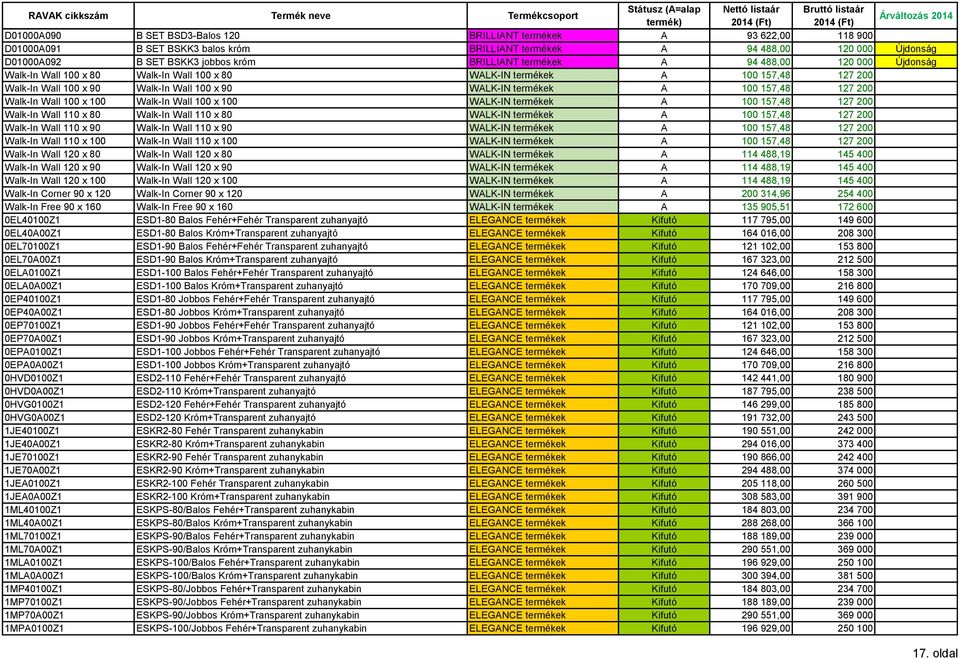 | RAVAK cikkszám | Termék neve | Termékcsoport | Státusz (A=alap termék) | Nettó listaár 2014 (Ft) | Bruttó listaár 2014 (Ft) | Árváltozás 2014 |
|---|---|---|---|---|---|---|
| D01000A090 | B SET BSD3-Balos 120 | BRILLIANT termékek | A | 93 622,00 | 118 900 | |
| D01000A091 | B SET BSKK3 balos króm | BRILLIANT termékek | A | 94 488,00 | 120 000 | Újdonság |
| D01000A092 | B SET BSKK3 jobbos króm | BRILLIANT termékek | A | 94 488,00 | 120 000 | Újdonság |
| Walk-In Wall 100 x 80 | Walk-In Wall 100 x 80 | WALK-IN termékek | A | 100 157,48 | 127 200 | |
| Walk-In Wall 100 x 90 | Walk-In Wall 100 x 90 | WALK-IN termékek | A | 100 157,48 | 127 200 | |
| Walk-In Wall 100 x 100 | Walk-In Wall 100 x 100 | WALK-IN termékek | A | 100 157,48 | 127 200 | |
| Walk-In Wall 110 x 80 | Walk-In Wall 110 x 80 | WALK-IN termékek | A | 100 157,48 | 127 200 | |
| Walk-In Wall 110 x 90 | Walk-In Wall 110 x 90 | WALK-IN termékek | A | 100 157,48 | 127 200 | |
| Walk-In Wall 110 x 100 | Walk-In Wall 110 x 100 | WALK-IN termékek | A | 100 157,48 | 127 200 | |
| Walk-In Wall 120 x 80 | Walk-In Wall 120 x 80 | WALK-IN termékek | A | 114 488,19 | 145 400 | |
| Walk-In Wall 120 x 90 | Walk-In Wall 120 x 90 | WALK-IN termékek | A | 114 488,19 | 145 400 | |
| Walk-In Wall 120 x 100 | Walk-In Wall 120 x 100 | WALK-IN termékek | A | 114 488,19 | 145 400 | |
| Walk-In Corner 90 x 120 | Walk-In Corner 90 x 120 | WALK-IN termékek | A | 200 314,96 | 254 400 | |
| Walk-In Free 90 x 160 | Walk-In Free 90 x 160 | WALK-IN termékek | A | 135 905,51 | 172 600 | |
| 0EL40100Z1 | ESD1-80 Balos Fehér+Fehér Transparent zuhanyajtó | ELEGANCE termékek | Kifutó | 117 795,00 | 149 600 | |
| 0EL40A00Z1 | ESD1-80 Balos Króm+Transparent zuhanyajtó | ELEGANCE termékek | Kifutó | 164 016,00 | 208 300 | |
| 0EL70100Z1 | ESD1-90 Balos Fehér+Fehér Transparent zuhanyajtó | ELEGANCE termékek | Kifutó | 121 102,00 | 153 800 | |
| 0EL70A00Z1 | ESD1-90 Balos Króm+Transparent zuhanyajtó | ELEGANCE termékek | Kifutó | 167 323,00 | 212 500 | |
| 0ELA0100Z1 | ESD1-100 Balos Fehér+Fehér Transparent zuhanyajtó | ELEGANCE termékek | Kifutó | 124 646,00 | 158 300 | |
| 0ELA0A00Z1 | ESD1-100 Balos Króm+Transparent zuhanyajtó | ELEGANCE termékek | Kifutó | 170 709,00 | 216 800 | |
| 0EP40100Z1 | ESD1-80 Jobbos Fehér+Fehér Transparent zuhanyajtó | ELEGANCE termékek | Kifutó | 117 795,00 | 149 600 | |
| 0EP40A00Z1 | ESD1-80 Jobbos Króm+Transparent zuhanyajtó | ELEGANCE termékek | Kifutó | 164 016,00 | 208 300 | |
| 0EP70100Z1 | ESD1-90 Jobbos Fehér+Fehér Transparent zuhanyajtó | ELEGANCE termékek | Kifutó | 121 102,00 | 153 800 | |
| 0EP70A00Z1 | ESD1-90 Jobbos Króm+Transparent zuhanyajtó | ELEGANCE termékek | Kifutó | 167 323,00 | 212 500 | |
| 0EPA0100Z1 | ESD1-100 Jobbos Fehér+Fehér Transparent zuhanyajtó | ELEGANCE termékek | Kifutó | 124 646,00 | 158 300 | |
| 0EPA0A00Z1 | ESD1-100 Jobbos Króm+Transparent zuhanyajtó | ELEGANCE termékek | Kifutó | 170 709,00 | 216 800 | |
| 0HVD0100Z1 | ESD2-110 Fehér+Fehér Transparent zuhanyajtó | ELEGANCE termékek | Kifutó | 142 441,00 | 180 900 | |
| 0HVD0A00Z1 | ESD2-110 Króm+Transparent zuhanyajtó | ELEGANCE termékek | Kifutó | 187 795,00 | 238 500 | |
| 0HVG0100Z1 | ESD2-120 Fehér+Fehér Transparent zuhanyajtó | ELEGANCE termékek | Kifutó | 146 299,00 | 185 800 | |
| 0HVG0A00Z1 | ESD2-120 Króm+Transparent zuhanyajtó | ELEGANCE termékek | Kifutó | 191 732,00 | 243 500 | |
| 1JE40100Z1 | ESKR2-80 Fehér Transparent zuhanykabin | ELEGANCE termékek | Kifutó | 190 551,00 | 242 000 | |
| 1JE40A00Z1 | ESKR2-80 Króm+Transparent zuhanykabin | ELEGANCE termékek | Kifutó | 294 016,00 | 373 400 | |
| 1JE70100Z1 | ESKR2-90 Fehér Transparent zuhanykabin | ELEGANCE termékek | Kifutó | 190 866,00 | 242 400 | |
| 1JE70A00Z1 | ESKR2-90 Króm+Transparent zuhanykabin | ELEGANCE termékek | Kifutó | 294 488,00 | 374 000 | |
| 1JEA0100Z1 | ESKR2-100 Fehér Transparent zuhanykabin | ELEGANCE termékek | Kifutó | 205 118,00 | 260 500 | |
| 1JEA0A00Z1 | ESKR2-100 Króm+Transparent zuhanykabin | ELEGANCE termékek | Kifutó | 308 583,00 | 391 900 | |
| 1ML40100Z1 | ESKPS-80/Balos Fehér+Transparent zuhanykabin | ELEGANCE termékek | Kifutó | 184 803,00 | 234 700 | |
| 1ML40A00Z1 | ESKPS-80/Balos Króm+Transparent zuhanykabin | ELEGANCE termékek | Kifutó | 288 268,00 | 366 100 | |
| 1ML70100Z1 | ESKPS-90/Balos Fehér+Transparent zuhanykabin | ELEGANCE termékek | Kifutó | 188 189,00 | 239 000 | |
| 1ML70A00Z1 | ESKPS-90/Balos Króm+Transparent zuhanykabin | ELEGANCE termékek | Kifutó | 290 551,00 | 369 000 | |
| 1MLA0100Z1 | ESKPS-100/Balos Fehér+Transparent zuhanykabin | ELEGANCE termékek | Kifutó | 196 929,00 | 250 100 | |
| 1MLA0A00Z1 | ESKPS-100/Balos Króm+Transparent zuhanykabin | ELEGANCE termékek | Kifutó | 300 394,00 | 381 500 | |
| 1MP40100Z1 | ESKPS-80/Jobbos Fehér+Transparent zuhanykabin | ELEGANCE termékek | Kifutó | 184 803,00 | 234 700 | |
| 1MP70100Z1 | ESKPS-90/Jobbos Fehér+Transparent zuhanykabin | ELEGANCE termékek | Kifutó | 188 189,00 | 239 000 | |
| 1MP70A00Z1 | ESKPS-90/Jobbos Króm+Transparent zuhanykabin | ELEGANCE termékek | Kifutó | 290 551,00 | 369 000 | |
| 1MPA0100Z1 | ESKPS-100/Jobbos Fehér+Transparent zuhanykabin | ELEGANCE termékek | Kifutó | 196 929,00 | 250 100 | |

17. oldal